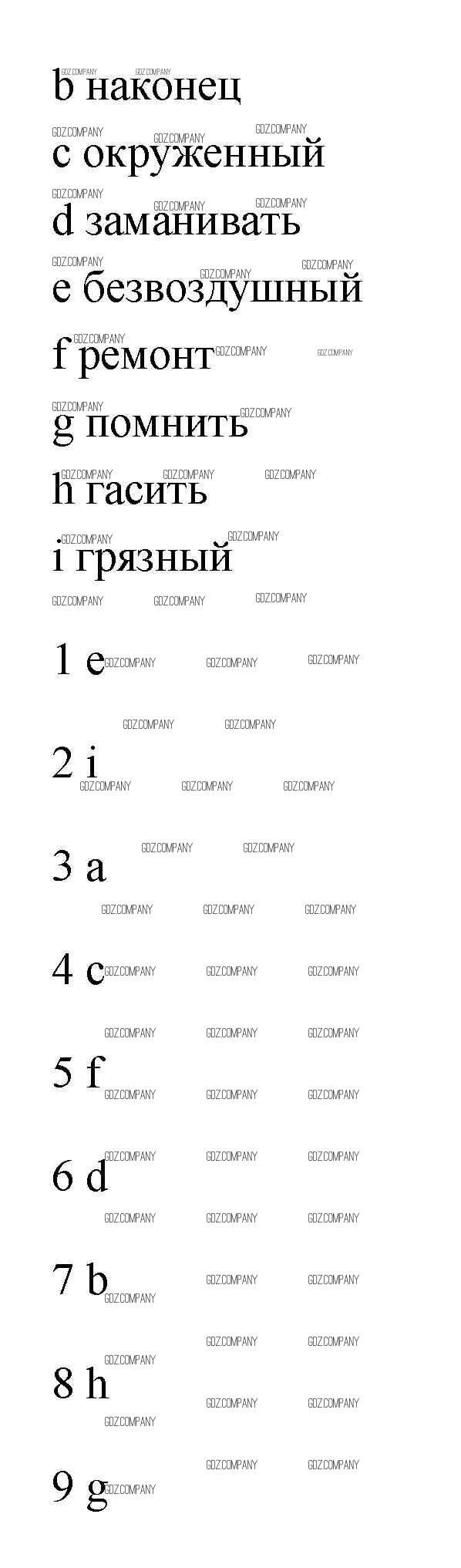 b наконец

c окруженный

d заманивать

e безвоздушный

f ремонт

g помнить

h гасить

i грязный

1 e

2 i

3 a

4 c

5 f

6 d

7 b

8 h

9 g

GDZ.COMPANY